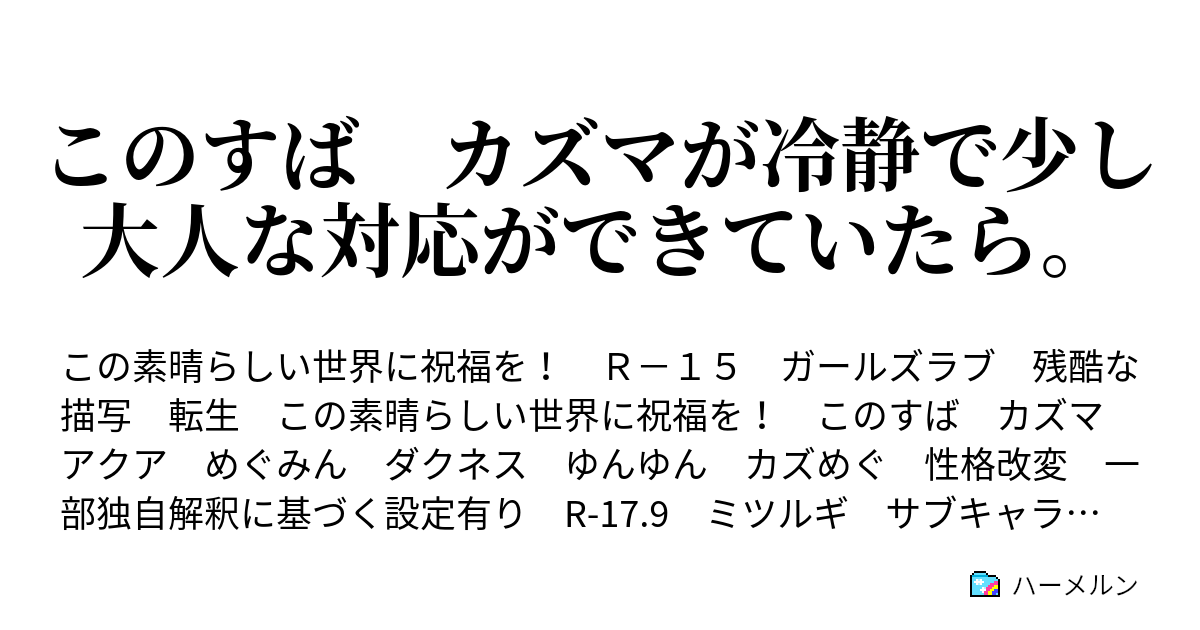 このすば　カズマが冷静で少し大人な対応ができていたら。

この素晴らしい世界に祝福を！　Ｒ－１５　ガールズラブ　残酷な描写　転生　この素晴らしい世界に祝福を！　このすば　カズマ　アクア　めぐみん　ダクネス　ゆんゆん　カズめぐ　性格改変　一部独自解釈に基づく設定有り　R-17.9　ミツルギ　サブキャラ…

ハーメルン